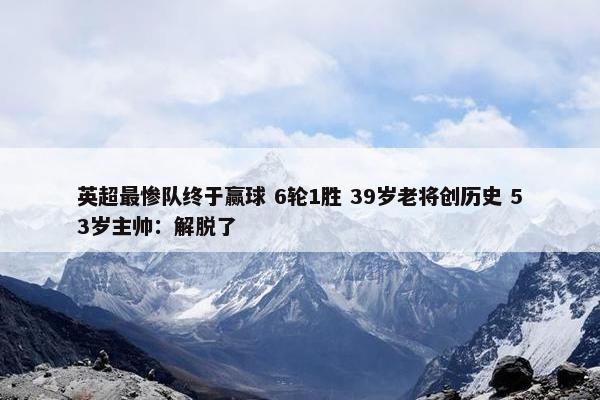 英超最惨队终于赢球 6轮1胜 39岁老将创历史 53岁主帅：解脱了